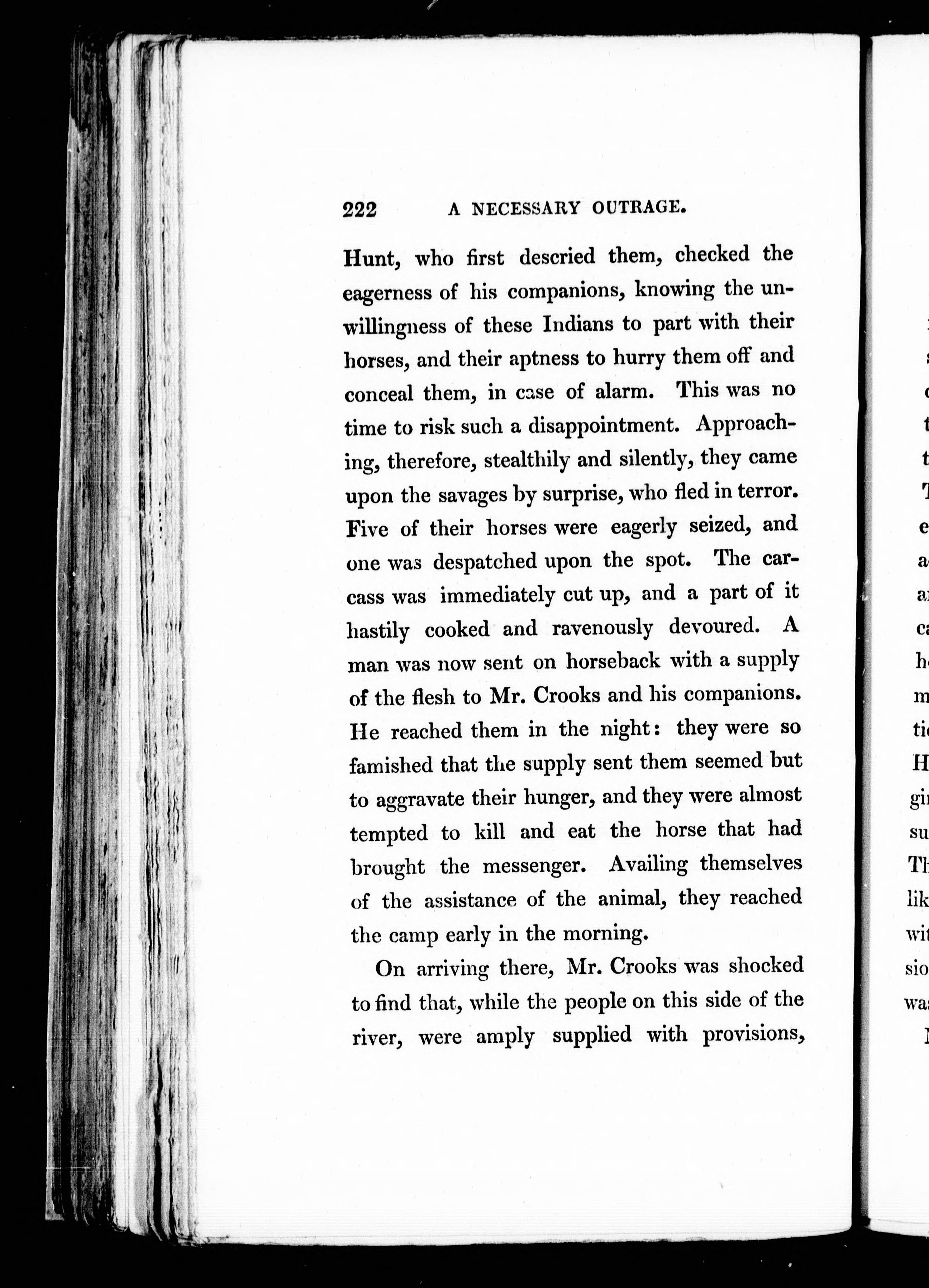 222 A NECESSARY OUTRAGE.

Hunt, who first descried them, checked the eagerness of his companions, knowing the unwillingness of these Indians to part with their horses, and their aptness to hurry them off and conceal them, in case of alarm. This was no time to risk such a disappointment. Approaching, therefore, stealthily and silently, they came upon the savages by surprise, who fled in terror. Five of their horses were eagerly seized, and one was despatched upon the spot. The carcass was immediately cut up, and a part of it hastily cooked and ravenously devoured. A man was now sent on horseback with a supply of the flesh to Mr. Crooks and his companions. He reached them in the night: they were so famished that the supply sent them seemed but to aggravate their hunger, and they were almost tempted to kill and eat the horse that had brought the messenger. Availing themselves of the assistance of the animal, they reached the camp early in the morning.

On arriving there, Mr. Crooks was shocked to find that, while the people on this side of the river, were amply supplied with provisions,